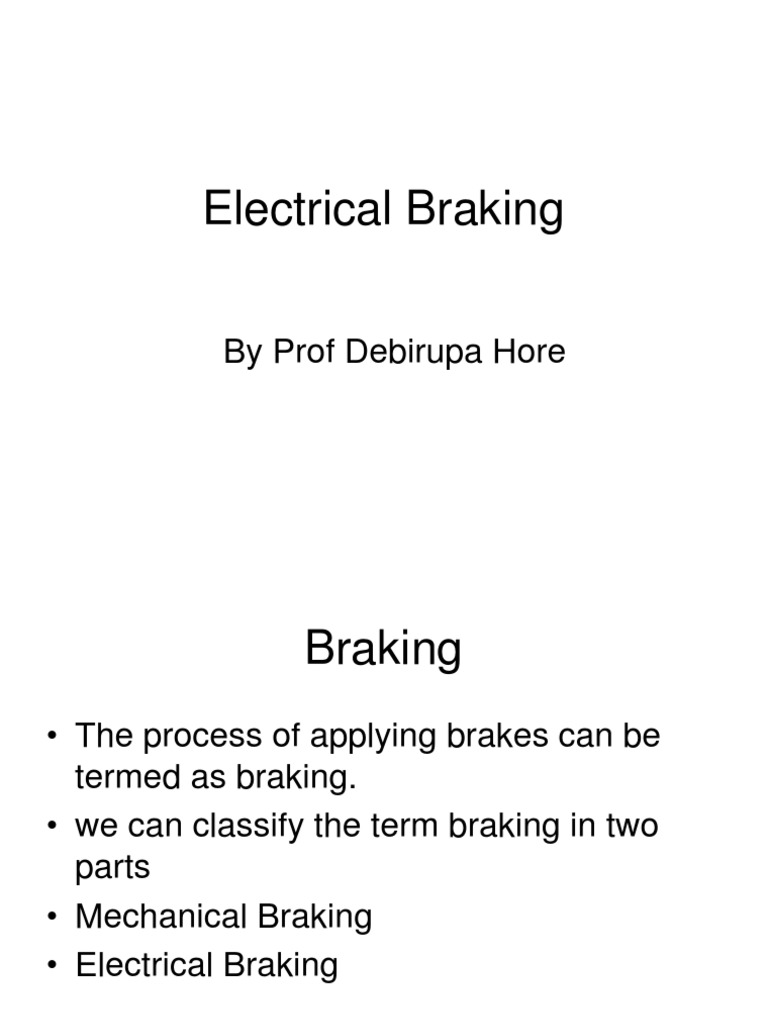 Electrical Braking

By Prof Debirupa Hore

Braking

• The process of applying brakes can be termed as braking.
• we can classify the term braking in two parts
• Mechanical Braking
• Electrical Braking